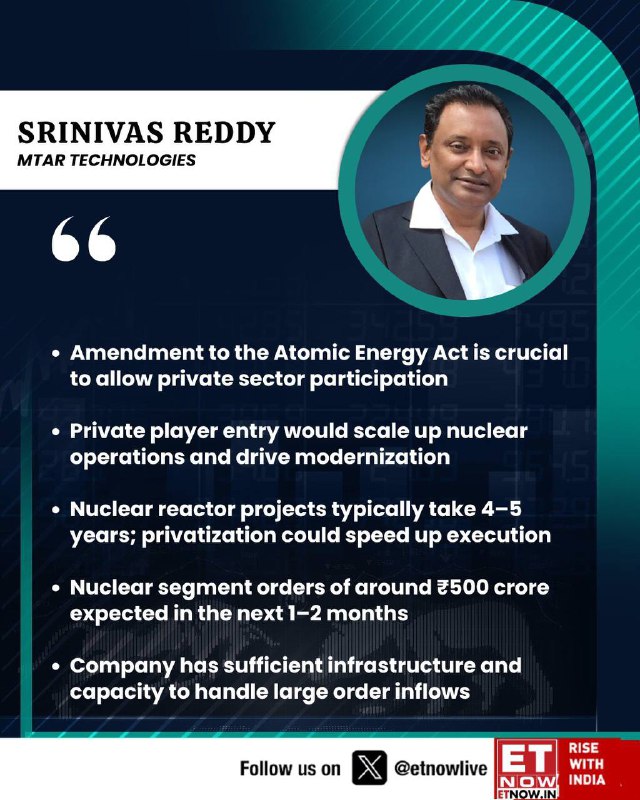 SRINIVAS REDDY
MTAR TECHNOLOGIES

"

• Amendment to the Atomic Energy Act is crucial to allow private sector participation

• Private player entry would scale up nuclear operations and drive modernization

• Nuclear reactor projects typically take 4–5 years; privatization could speed up execution

• Nuclear segment orders of around ₹500 crore expected in the next 1–2 months

• Company has sufficient infrastructure and capacity to handle large order inflows

Follow us on @etnowlive

ET NOW
ETNOW.IN
RISE WITH INDIA